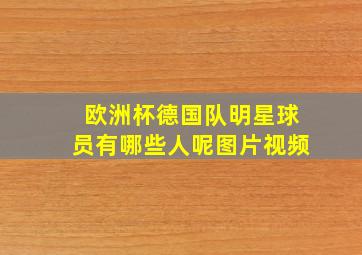 欧洲杯德国队明星球员有哪些人呢图片视频